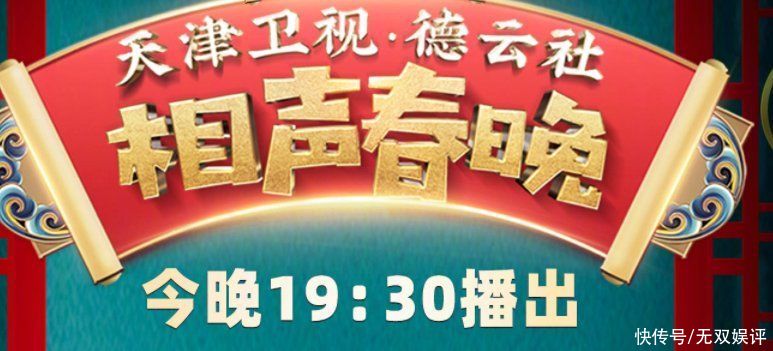 天津卫视·德云社
相声春晚
今晚19：30播出
快传号/无双娱评